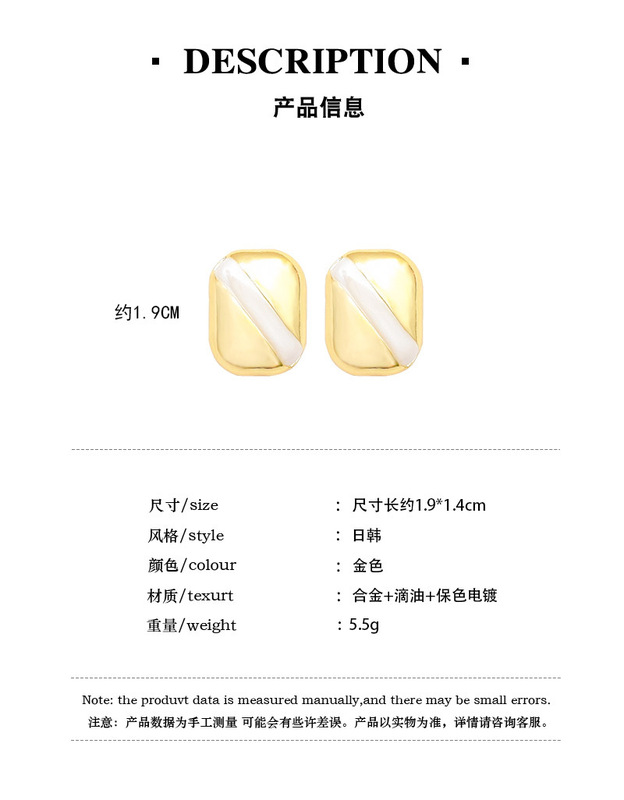 · DESCRIPTION ·

产品信息

约1.9CM

| | |
|---|---|
| 尺寸/size | : 尺寸长约1.9*1.4cm |
| 风格/style | : 日韩 |
| 颜色/colour | : 金色 |
| 材质/texurt | : 合金+滴油+保色电镀 |
| 重量/weight | : 5.5g |

Note: the produvt data is measured manually,and there may be small errors.
注意：产品数据为手工测量 可能会有些许差误。产品以实物为准，详情请咨询客服。